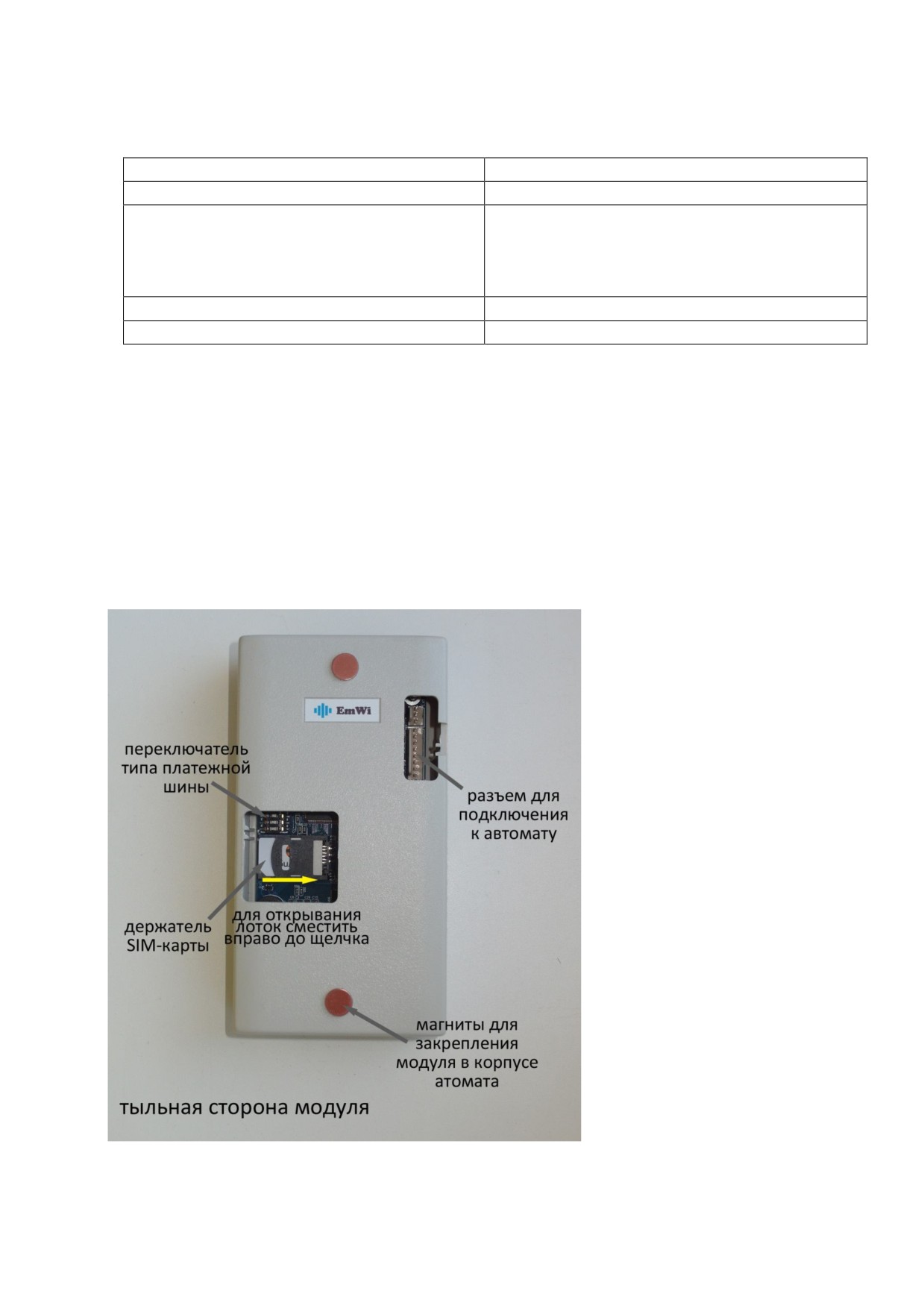 EmWi

переключатель типа платежной шины

разъем для подключения к автомату

держатель SIM-карты

для открывания лоток сместить вправо до щелчка

магниты для закрепления модуля в корпусе атомата

тыльная сторона модуля